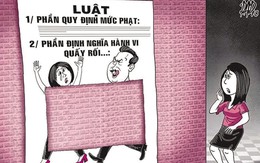 LUẬT

1/ PHẦN QUY ĐỊNH MỨC PHẠT:

2/ PHẦN ĐỊNH NGHĨA HÀNH VI QUẤY RỐI...: